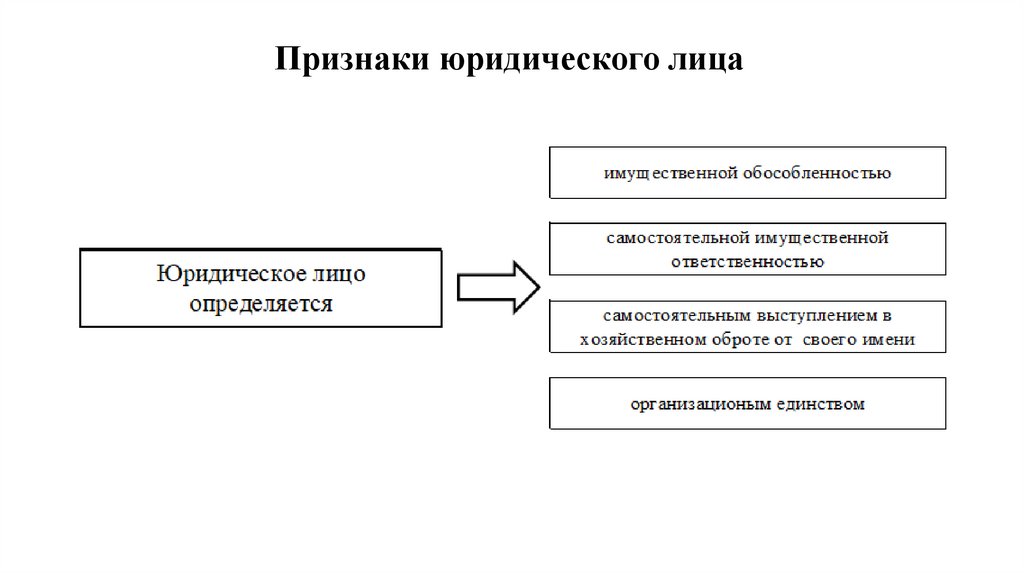 Признаки юридического лица

Юридическое лицо определяется

имущественной обособленностью

самостоятельной имущественной ответственностью

самостоятельным выступлением в хозяйственном обороте от своего имени

организационым единством